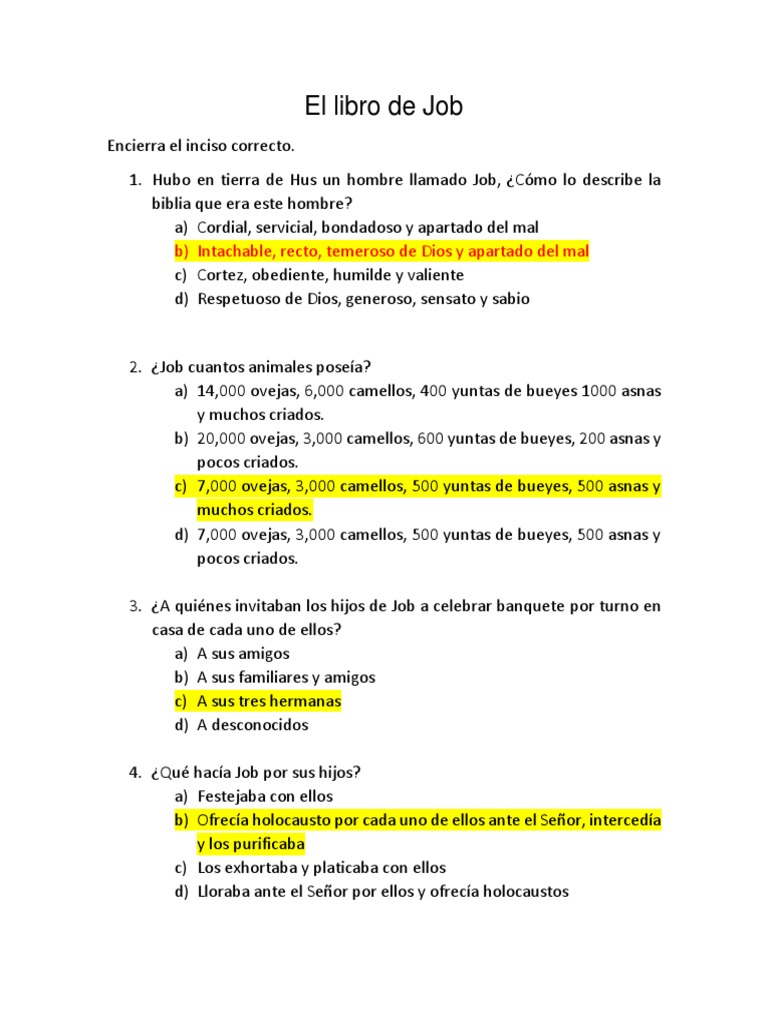 El libro de Job

Encierra el inciso correcto.

1. Hubo en tierra de Hus un hombre llamado Job, ¿Cómo lo describe la biblia que era este hombre?
a) Cordial, servicial, bondadoso y apartado del mal
b) Intachable, recto, temeroso de Dios y apartado del mal
c) Cortez, obediente, humilde y valiente
d) Respetuoso de Dios, generoso, sensato y sabio

2. ¿Job cuantos animales poseía?
a) 14,000 ovejas, 6,000 camellos, 400 yuntas de bueyes 1000 asnas y muchos criados.
b) 20,000 ovejas, 3,000 camellos, 600 yuntas de bueyes, 200 asnas y pocos criados.
c) 7,000 ovejas, 3,000 camellos, 500 yuntas de bueyes, 500 asnas y muchos criados.
d) 7,000 ovejas, 3,000 camellos, 500 yuntas de bueyes, 500 asnas y pocos criados.

3. ¿A quiénes invitaban los hijos de Job a celebrar banquete por turno en casa de cada uno de ellos?
a) A sus amigos
b) A sus familiares y amigos
c) A sus tres hermanas
d) A desconocidos

4. ¿Qué hacía Job por sus hijos?
a) Festejaba con ellos
b) Ofrecía holocausto por cada uno de ellos ante el Señor, intercedía y los purificaba
c) Los exhortaba y platicaba con ellos
d) Lloraba ante el Señor por ellos y ofrecía holocaustos